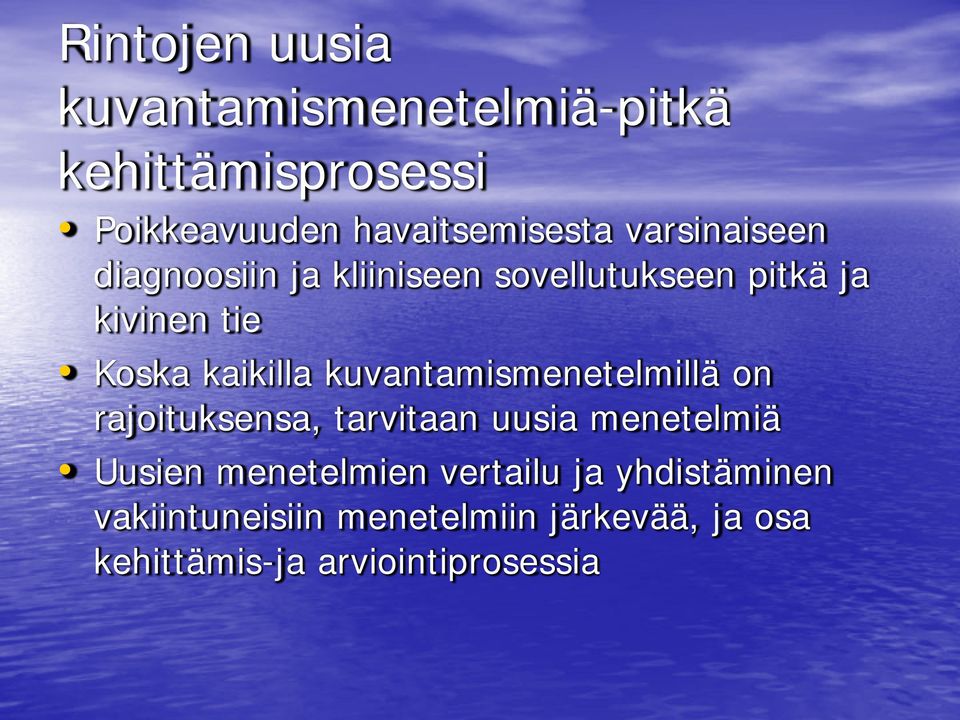 Rintojen uusia kuvantamismenetelmiä-pitkä kehittämisprosessi

• Poikkeavuuden havaitsemisesta varsinaiseen diagnoosiin ja kliiniseen sovellutukseen pitkä ja kivinen tie

• Koska kaikilla kuvantamismenetelmillä on rajoituksensa, tarvitaan uusia menetelmiä

• Uusien menetelmien vertailu ja yhdistäminen vakiintuneisiin menetelmiin järkevää, ja osa kehittämis-ja arviointiprosessia